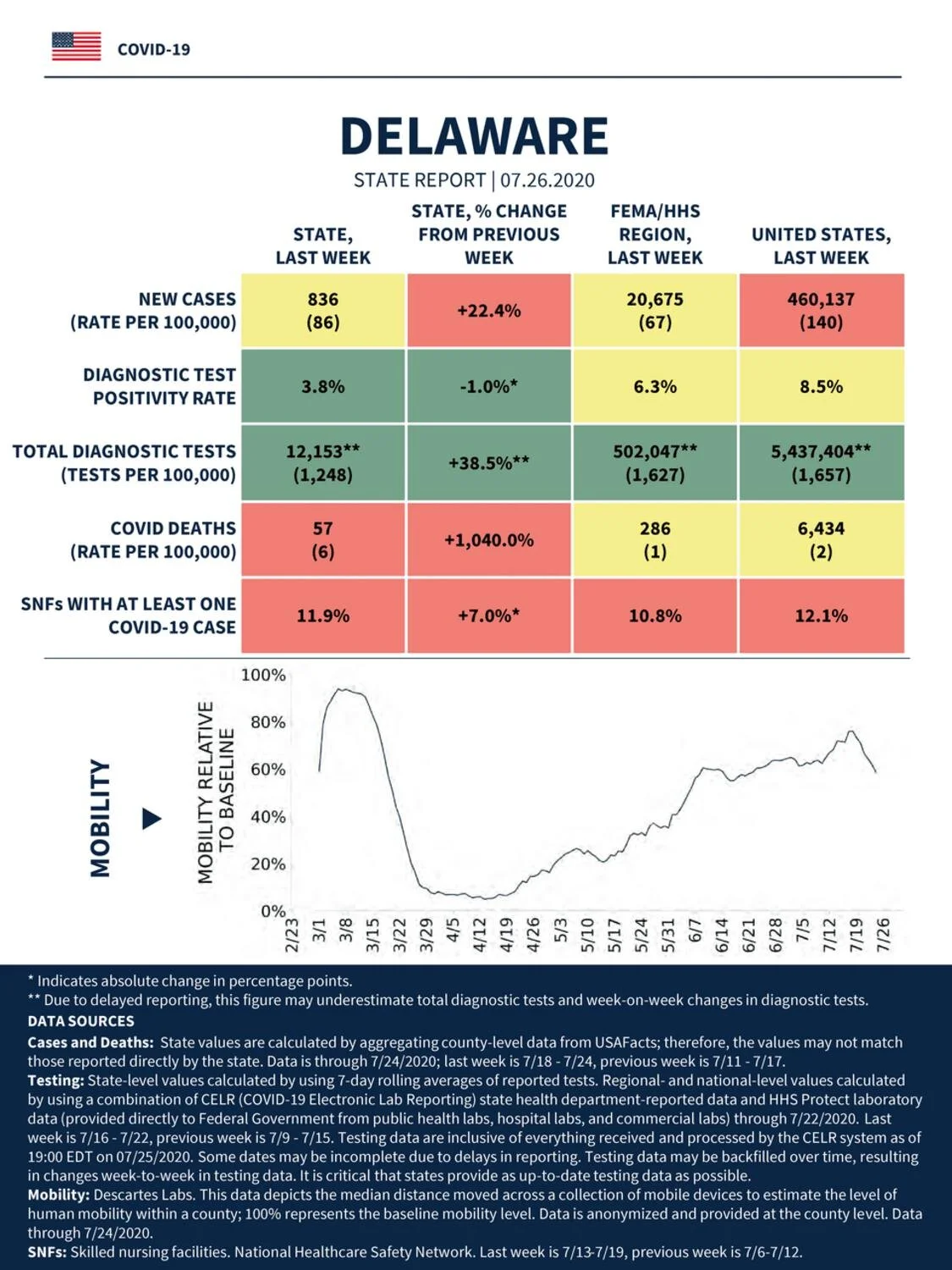 COVID-19

DELAWARE

STATE REPORT | 07.26.2020

| | STATE, LAST WEEK | STATE, % CHANGE FROM PREVIOUS WEEK | FEMA/HHS REGION, LAST WEEK | UNITED STATES, LAST WEEK |
|---|---|---|---|---|
| NEW CASES (RATE PER 100,000) | 836 (86) | +22.4% | 20,675 (67) | 460,137 (140) |
| DIAGNOSTIC TEST POSITIVITY RATE | 3.8% | -1.0%* | 6.3% | 8.5% |
| TOTAL DIAGNOSTIC TESTS (TESTS PER 100,000) | 12,153** (1,248) | +38.5%** | 502,047** (1,627) | 5,437,404** (1,657) |
| COVID DEATHS (RATE PER 100,000) | 57 (6) | +1,040.0% | 286 (1) | 6,434 (2) |
| SNFs WITH AT LEAST ONE COVID-19 CASE | 11.9% | +7.0%* | 10.8% | 12.1% |

MOBILITY

MOBILITY RELATIVE TO BASELINE

100%
80%
60%
40%
20%
0%

2/23 3/1 3/8 3/15 3/22 3/29 4/5 4/12 4/19 4/26 5/3 5/10 5/17 5/24 5/31 6/7 6/14 6/21 6/28 7/5 7/12 7/19 7/26

* Indicates absolute change in percentage points.
** Due to delayed reporting, this figure may underestimate total diagnostic tests and week-on-week changes in diagnostic tests.
DATA SOURCES
Cases and Deaths: State values are calculated by aggregating county-level data from USAFacts; therefore, the values may not match those reported directly by the state. Data is through 7/24/2020; last week is 7/18 - 7/24, previous week is 7/11 - 7/17.
Testing: State-level values calculated by using 7-day rolling averages of reported tests. Regional- and national-level values calculated by using a combination of CELR (COVID-19 Electronic Lab Reporting) state health department-reported data and HHS Protect laboratory data (provided directly to Federal Government from public health labs, hospital labs, and commercial labs) through 7/22/2020. Last week is 7/16 - 7/22, previous week is 7/9 - 7/15. Testing data are inclusive of everything received and processed by the CELR system as of 19:00 EDT on 07/25/2020. Some dates may be incomplete due to delays in reporting. Testing data may be backfilled over time, resulting in changes week-to-week in testing data. It is critical that states provide as up-to-date testing data as possible.
Mobility: Descartes Labs. This data depicts the median distance moved across a collection of mobile devices to estimate the level of human mobility within a county; 100% represents the baseline mobility level. Data is anonymized and provided at the county level. Data through 7/24/2020.
SNFs: Skilled nursing facilities. National Healthcare Safety Network. Last week is 7/13-7/19, previous week is 7/6-7/12.